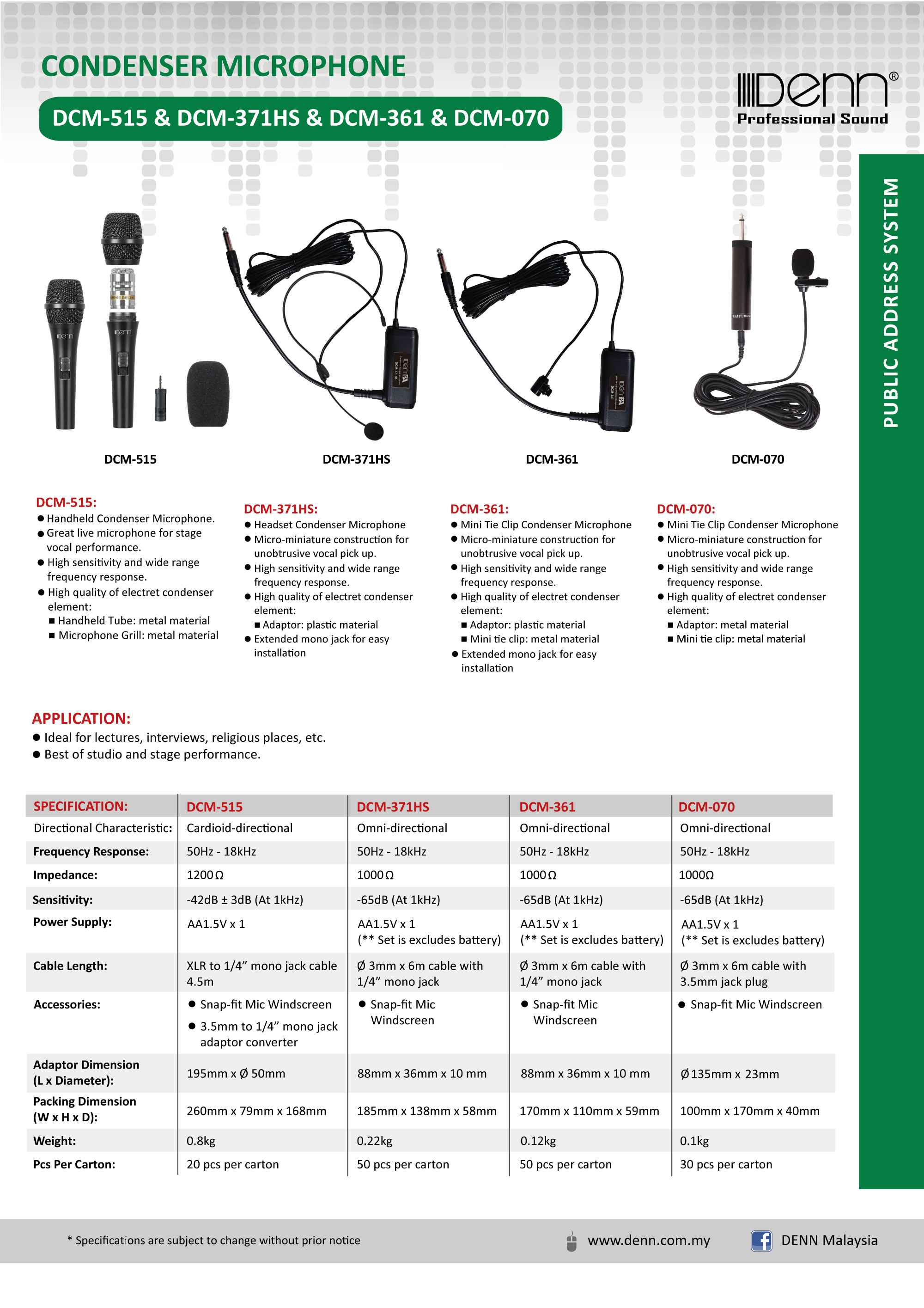 CONDENSER MICROPHONE

DCM-515 & DCM-371HS & DCM-361 & DCM-070

Denn®
Professional Sound

PUBLIC ADDRESS SYSTEM

DCM-515

DCM-371HS

DCM-361

DCM-070

DCM-515:
● Handheld Condenser Microphone.
● Great live microphone for stage vocal performance.
● High sensitivity and wide range frequency response.
● High quality of electret condenser element:
■ Handheld Tube: metal material
■ Microphone Grill: metal material

DCM-371HS:
● Headset Condenser Microphone
● Micro-miniature construction for unobtrusive vocal pick up.
● High sensitivity and wide range frequency response.
● High quality of electret condenser element:
■ Adaptor: plastic material
● Extended mono jack for easy installation

DCM-361:
● Mini Tie Clip Condenser Microphone
● Micro-miniature construction for unobtrusive vocal pick up.
● High sensitivity and wide range frequency response.
● High quality of electret condenser element:
■ Adaptor: plastic material
■ Mini tie clip: metal material
● Extended mono jack for easy installation

DCM-070:
● Mini Tie Clip Condenser Microphone
● Micro-miniature construction for unobtrusive vocal pick up.
● High sensitivity and wide range frequency response.
● High quality of electret condenser element:
■ Adaptor: metal material
■ Mini tie clip: metal material

APPLICATION:
● Ideal for lectures, interviews, religious places, etc.
● Best of studio and stage performance.

| SPECIFICATION: | DCM-515 | DCM-371HS | DCM-361 | DCM-070 |
|---|---|---|---|---|
| Directional Characteristic: | Cardioid-directional | Omni-directional | Omni-directional | Omni-directional |
| Frequency Response: | 50Hz - 18kHz | 50Hz - 18kHz | 50Hz - 18kHz | 50Hz - 18kHz |
| Impedance: | 1200Ω | 1000Ω | 1000Ω | 1000Ω |
| Sensitivity: | -42dB ± 3dB (At 1kHz) | -65dB (At 1kHz) | -65dB (At 1kHz) | -65dB (At 1kHz) |
| Power Supply: | AA1.5V x 1 | AA1.5V x 1 (** Set is excludes battery) | AA1.5V x 1 (** Set is excludes battery) | AA1.5V x 1 (** Set is excludes battery) |
| Cable Length: | XLR to 1/4” mono jack cable 4.5m | Ø 3mm x 6m cable with 1/4” mono jack | Ø 3mm x 6m cable with 1/4” mono jack | Ø 3mm x 6m cable with 3.5mm jack plug |
| Accessories: | ● Snap-fit Mic Windscreen ● 3.5mm to 1/4” mono jack adaptor converter | ● Snap-fit Mic Windscreen | ● Snap-fit Mic Windscreen | ● Snap-fit Mic Windscreen |
| Adaptor Dimension (L x Diameter): | 195mm x Ø 50mm | 88mm x 36mm x 10 mm | 88mm x 36mm x 10 mm | Ø135mm x 23mm |
| Packing Dimension (W x H x D): | 260mm x 79mm x 168mm | 185mm x 138mm x 58mm | 170mm x 110mm x 59mm | 100mm x 170mm x 40mm |
| Weight: | 0.8kg | 0.22kg | 0.12kg | 0.1kg |
| Pcs Per Carton: | 20 pcs per carton | 50 pcs per carton | 50 pcs per carton | 30 pcs per carton |

* Specifications are subject to change without prior notice

www.denn.com.my

DENN Malaysia